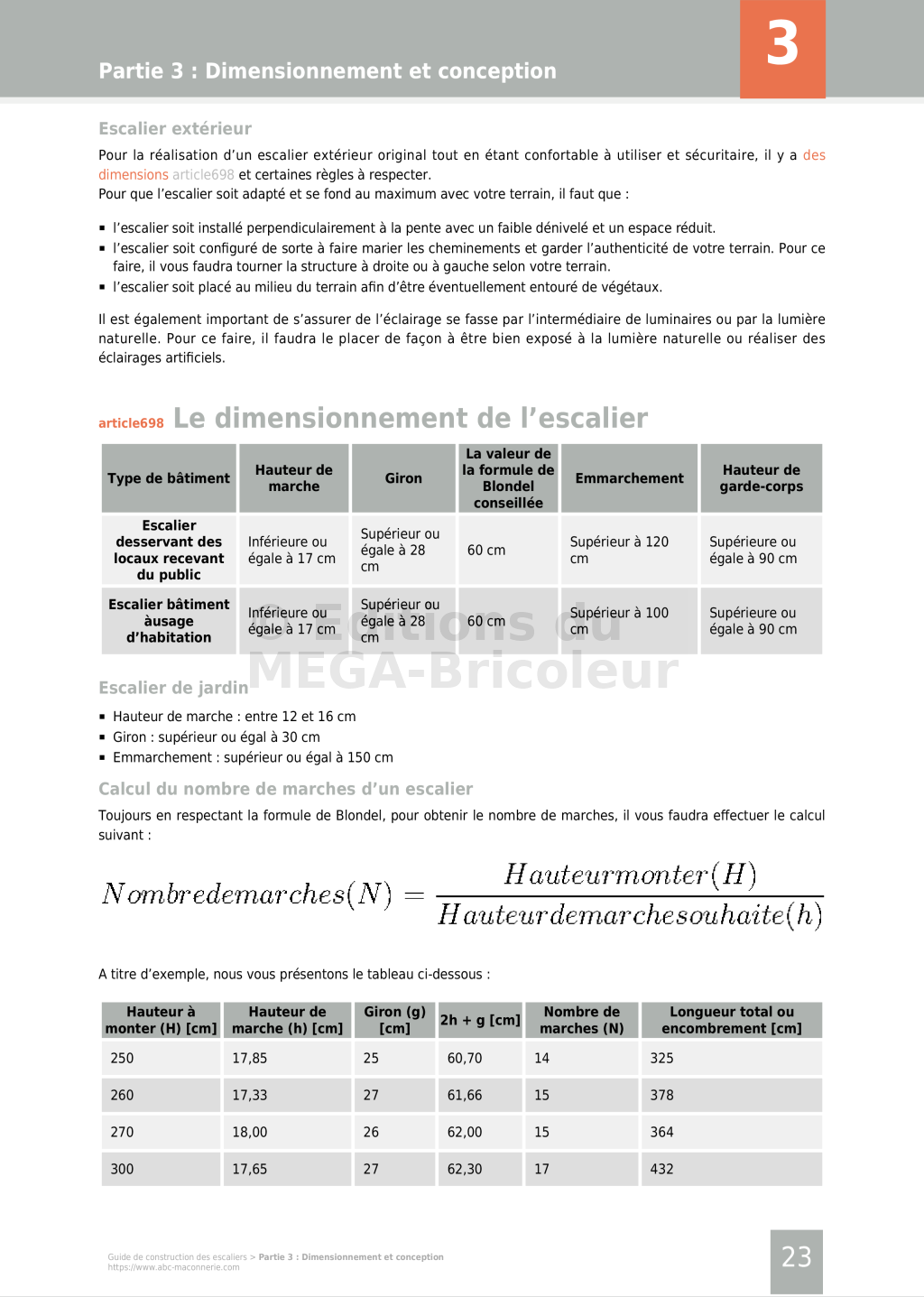 Partie 3 : Dimensionnement et conception

3

Escalier extérieur

Pour la réalisation d'un escalier extérieur original tout en étant confortable à utiliser et sécuritaire, il y a des dimensions article698 et certaines règles à respecter.
Pour que l'escalier soit adapté et se fond au maximum avec votre terrain, il faut que :

▪ l'escalier soit installé perpendiculairement à la pente avec un faible dénivelé et un espace réduit.
▪ l'escalier soit configuré de sorte à faire marier les cheminements et garder l'authenticité de votre terrain. Pour ce faire, il vous faudra tourner la structure à droite ou à gauche selon votre terrain.
▪ l'escalier soit placé au milieu du terrain afin d'être éventuellement entouré de végétaux.

Il est également important de s'assurer de l'éclairage se fasse par l'intermédiaire de luminaires ou par la lumière naturelle. Pour ce faire, il faudra le placer de façon à être bien exposé à la lumière naturelle ou réaliser des éclairages artificiels.

article698 Le dimensionnement de l'escalier

| Type de bâtiment | Hauteur de marche | Giron | La valeur de la formule de Blondel conseillée | Emmarchement | Hauteur de garde-corps |
|---|---|---|---|---|---|
| Escalier desservant des locaux recevant du public | Inférieure ou égale à 17 cm | Supérieur ou égale à 28 cm | 60 cm | Supérieur à 120 cm | Supérieure ou égale à 90 cm |
| Escalier bâtiment àusage d'habitation | Inférieure ou égale à 17 cm | Supérieur ou égale à 28 cm | 60 cm | Supérieur à 100 cm | Supérieure ou égale à 90 cm |

© Editions du MEGA-Bricoleur

Escalier de jardin

▪ Hauteur de marche : entre 12 et 16 cm
▪ Giron : supérieur ou égal à 30 cm
▪ Emmarchement : supérieur ou égal à 150 cm

Calcul du nombre de marches d'un escalier

Toujours en respectant la formule de Blondel, pour obtenir le nombre de marches, il vous faudra effectuer le calcul suivant :

$Nombredemarches(N) = \frac{Hauteurmonter(H)}{Hauteurdemarchesouhaite(h)}$

A titre d'exemple, nous vous présentons le tableau ci-dessous :

| Hauteur à monter (H) [cm] | Hauteur de marche (h) [cm] | Giron (g) [cm] | 2h + g [cm] | Nombre de marches (N) | Longueur total ou encombrement [cm] |
|---|---|---|---|---|---|
| 250 | 17,85 | 25 | 60,70 | 14 | 325 |
| 260 | 17,33 | 27 | 61,66 | 15 | 378 |
| 270 | 18,00 | 26 | 62,00 | 15 | 364 |
| 300 | 17,65 | 27 | 62,30 | 17 | 432 |

Guide de construction des escaliers > Partie 3 : Dimensionnement et conception
https://www.abc-maconnerie.com

23